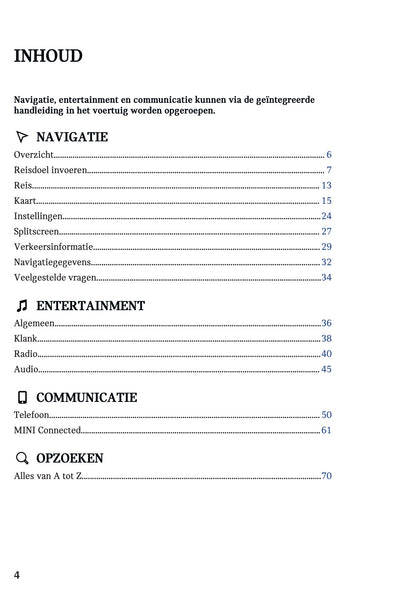 INHOUD

Navigatie, entertainment en communicatie kunnen via de geïntegreerde handleiding in het voertuig worden opgeroepen.

NAVIGATIE

Overzicht 6
Reisdoel invoeren 7
Reis 13
Kaart 15
Instellingen 24
Splitscreen 27
Verkeersinformatie 29
Navigatiegegevens 32
Veelgestelde vragen 34

ENTERTAINMENT

Algemeen 36
Klank 38
Radio 40
Audio 45

COMMUNICATIE

Telefoon 50
MINI Connected 61

OPZOEKEN

Alles van A tot Z 70

4